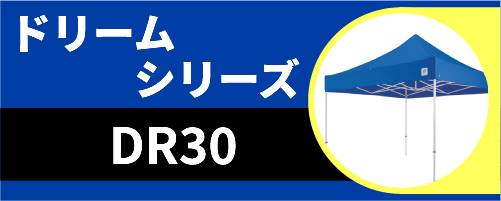 ドリーム
シリーズ
DR30